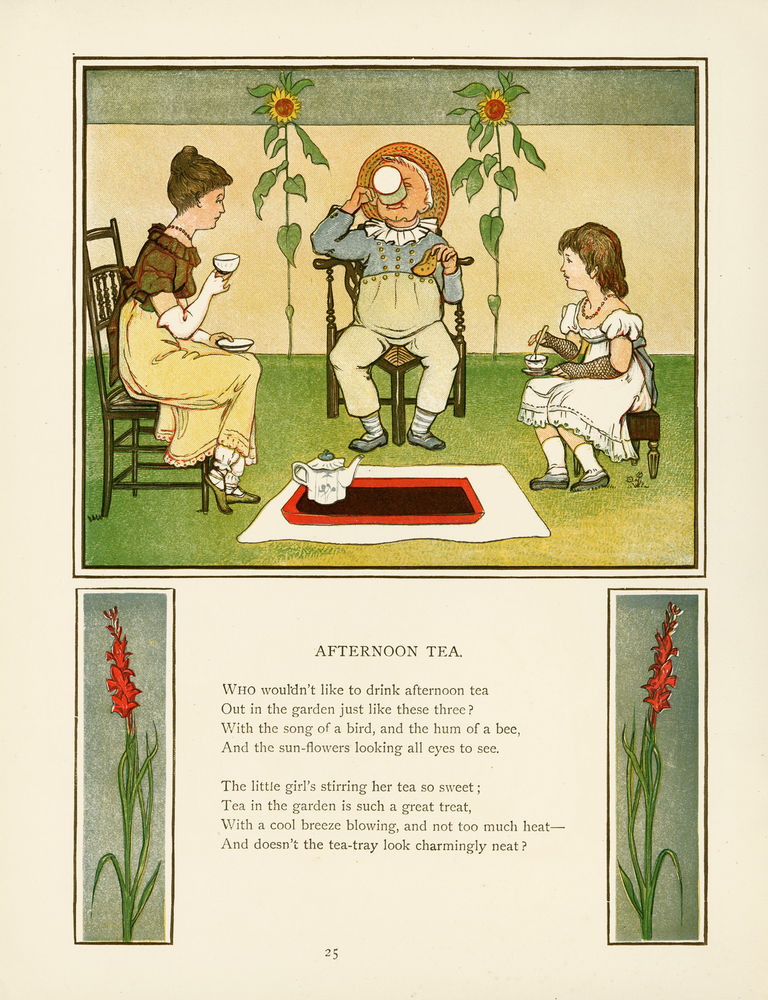 AFTERNOON TEA.

WHO wouldn't like to drink afternoon tea
Out in the garden just like these three?
With the song of a bird, and the hum of a bee,
And the sun-flowers looking all eyes to see.

The little girl's stirring her tea so sweet;
Tea in the garden is such a great treat,
With a cool breeze blowing, and not too much heat—
And doesn't the tea-tray look charmingly neat?

25